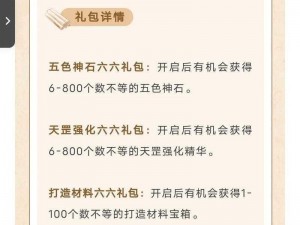 礼包详情

五色神石六六礼包：开启后有机会获得6-800个数不等的五色神石。

天罡强化六六礼包：开启后有机会获得6-800个数不等的天罡强化精华。

打造材料六六礼包：开启后有机会获得1-100个数不等的打造材料宝箱。